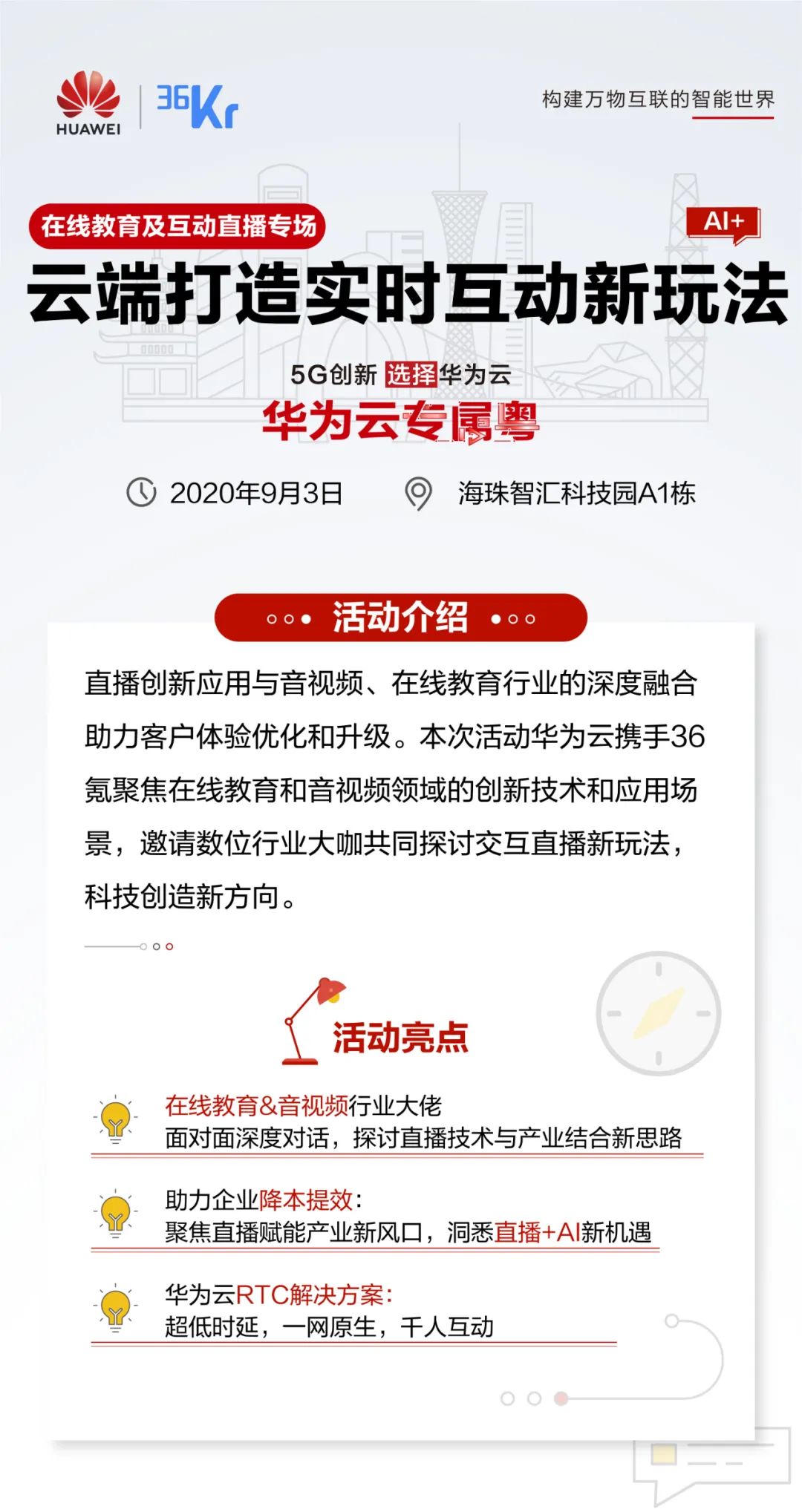 HUAWEI 36Kr

构建万物互联的智能世界

在线教育及互动直播专场

AI+

云端打造实时互动新玩法

5G创新 选择华为云

华为云专属粤

2020年9月3日 海珠智汇科技园A1栋

活动介绍

直播创新应用与音视频、在线教育行业的深度融合助力客户体验优化和升级。本次活动华为云携手36氪聚焦在线教育和音视频领域的创新技术和应用场景，邀请数位行业大咖共同探讨交互直播新玩法，科技创造新方向。

活动亮点

在线教育&音视频行业大佬
面对面深度对话，探讨直播技术与产业结合新思路

助力企业降本提效：
聚焦直播赋能产业新风口，洞悉直播+AI新机遇

华为云RTC解决方案：
超低时延，一网原生，千人互动